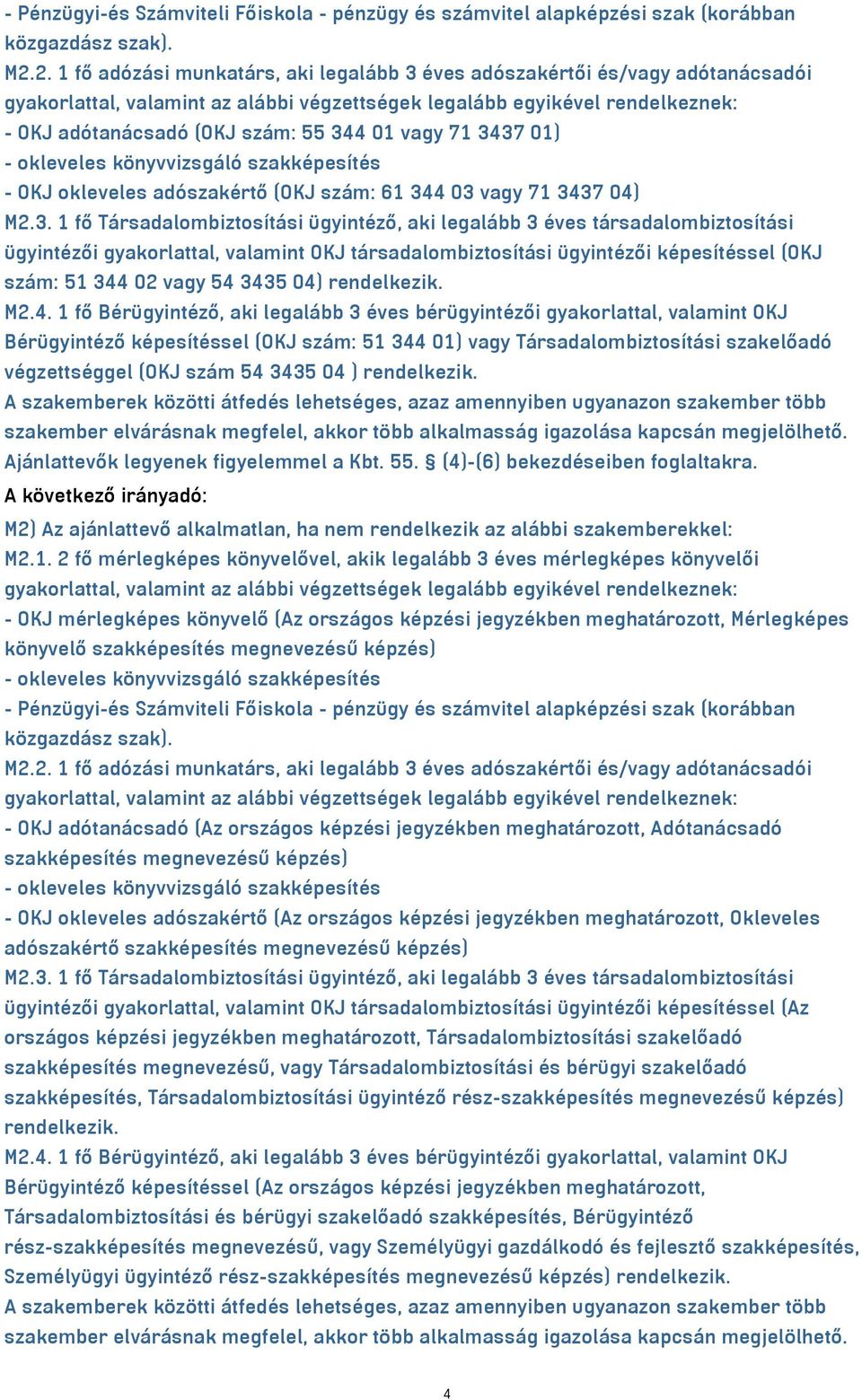 - Pénzügyi-és Számviteli Főiskola - pénzügy és számvitel alapképzési szak (korábban közgazdász szak).
M2.2. 1 fő adózási munkatárs, aki legalább 3 éves adószakértői és/vagy adótanácsadói gyakorlattal, valamint az alábbi végzettségek legalább egyikével rendelkeznek:
- OKJ adótanácsadó (OKJ szám: 55 344 01 vagy 71 3437 01)
- okleveles könyvvizsgáló szakképesítés
- OKJ okleveles adószakértő (OKJ szám: 61 344 03 vagy 71 3437 04)
M2.3. 1 fő Társadalombiztosítási ügyintéző, aki legalább 3 éves társadalombiztosítási ügyintézői gyakorlattal, valamint OKJ társadalombiztosítási ügyintézői képesítéssel (OKJ szám: 51 344 02 vagy 54 3435 04) rendelkezik.
M2.4. 1 fő Bérügyintéző, aki legalább 3 éves bérügyintézői gyakorlattal, valamint OKJ Bérügyintéző képesítéssel (OKJ szám: 51 344 01) vagy Társadalombiztosítási szakelőadó végzettséggel (OKJ szám 54 3435 04 ) rendelkezik.
A szakemberek közötti átfedés lehetséges, azaz amennyiben ugyanazon szakember több szakember elvárásnak megfelel, akkor több alkalmasság igazolása kapcsán megjelölhető. Ajánlattevők legyenek figyelemmel a Kbt. 55. § (4)-(6) bekezdéseiben foglaltakra.
A következő irányadó:
M2) Az ajánlattevő alkalmatlan, ha nem rendelkezik az alábbi szakemberekkel:
M2.1. 2 fő mérlegképes könyvelővel, akik legalább 3 éves mérlegképes könyvelői gyakorlattal, valamint az alábbi végzettségek legalább egyikével rendelkeznek:
- OKJ mérlegképes könyvelő (Az országos képzési jegyzékben meghatározott, Mérlegképes könyvelő szakképesítés megnevezésű képzés)
- okleveles könyvvizsgáló szakképesítés
- Pénzügyi-és Számviteli Főiskola - pénzügy és számvitel alapképzési szak (korábban közgazdász szak).
M2.2. 1 fő adózási munkatárs, aki legalább 3 éves adószakértői és/vagy adótanácsadói gyakorlattal, valamint az alábbi végzettségek legalább egyikével rendelkeznek:
- OKJ adótanácsadó (Az országos képzési jegyzékben meghatározott, Adótanácsadó szakképesítés megnevezésű képzés)
- okleveles könyvvizsgáló szakképesítés
- OKJ okleveles adószakértő (Az országos képzési jegyzékben meghatározott, Okleveles adószakértő szakképesítés megnevezésű képzés)
M2.3. 1 fő Társadalombiztosítási ügyintéző, aki legalább 3 éves társadalombiztosítási ügyintézői gyakorlattal, valamint OKJ társadalombiztosítási ügyintézői képesítéssel (Az országos képzési jegyzékben meghatározott, Társadalombiztosítási szakelőadó szakképesítés megnevezésű, vagy Társadalombiztosítási és bérügyi szakelőadó szakképesítés, Társadalombiztosítási ügyintéző rész-szakképesítés megnevezésű képzés) rendelkezik.
M2.4. 1 fő Bérügyintéző, aki legalább 3 éves bérügyintézői gyakorlattal, valamint OKJ Bérügyintéző képesítéssel (Az országos képzési jegyzékben meghatározott, Társadalombiztosítási és bérügyi szakelőadó szakképesítés, Bérügyintéző rész-szakképesítés megnevezésű, vagy Személyügyi gazdálkodó és fejlesztő szakképesítés, Személyügyi ügyintéző rész-szakképesítés megnevezésű képzés) rendelkezik.
A szakemberek közötti átfedés lehetséges, azaz amennyiben ugyanazon szakember több szakember elvárásnak megfelel, akkor több alkalmasság igazolása kapcsán megjelölhető.

4